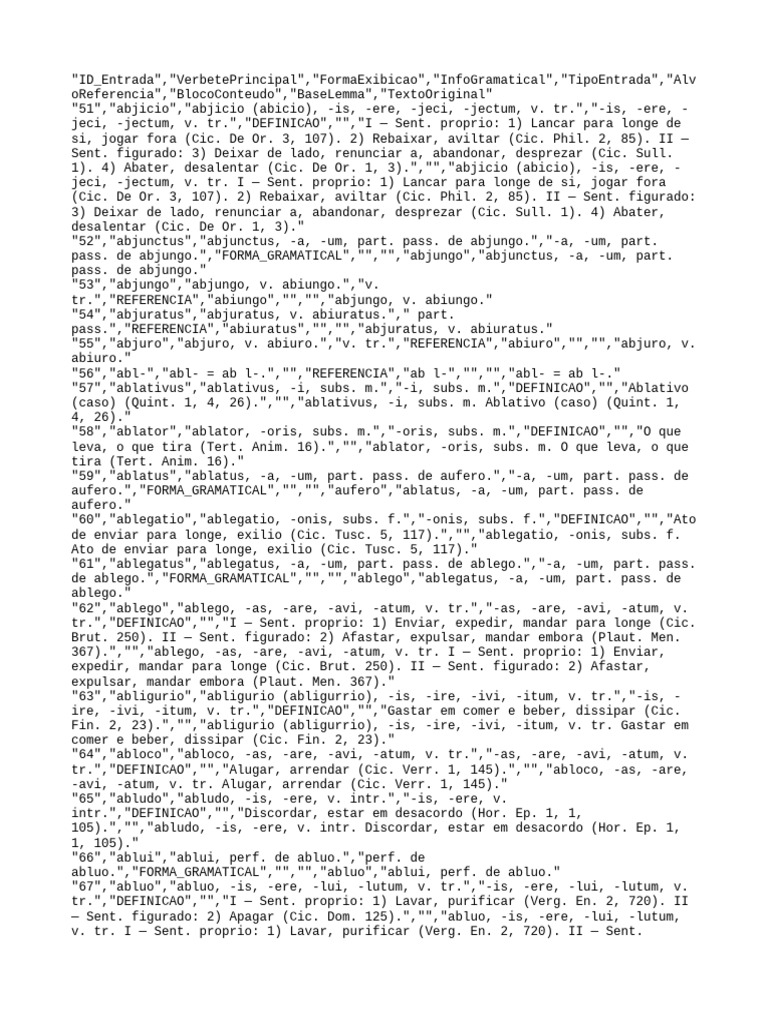 "ID_Entrada","VerbetePrincipal","FormaExibicao","InfoGramatical","TipoEntrada","AlvoReferencia","BlocoConteudo","BaseLemma","TextoOriginal"
"51","abjicio","abjicio (abicio), -is, -ere, -jeci, -jectum, v. tr.","-is, -ere, -jeci, -jectum, v. tr.","DEFINICAO","","I — Sent. proprio: 1) Lancar para longe de si, jogar fora (Cic. De Or. 3, 107). 2) Rebaixar, aviltar (Cic. Phil. 2, 85). II — Sent. figurado: 3) Deixar de lado, renunciar a, abandonar, desprezar (Cic. Sull. 1). 4) Abater, desalentar (Cic. De Or. 1, 3).","","abjicio (abicio), -is, -ere, -jeci, -jectum, v. tr. I — Sent. proprio: 1) Lancar para longe de si, jogar fora (Cic. De Or. 3, 107). 2) Rebaixar, aviltar (Cic. Phil. 2, 85). II — Sent. figurado: 3) Deixar de lado, renunciar a, abandonar, desprezar (Cic. Sull. 1). 4) Abater, desalentar (Cic. De Or. 1, 3)."
"52","abjunctus","abjunctus, -a, -um, part. pass. de abjungo.","-a, -um, part. pass. de abjungo.","FORMA_GRAMATICAL","","","abjungo","abjunctus, -a, -um, part. pass. de abjungo."
"53","abjungo","abjungo, v. abiungo.","v. tr.","REFERENCIA","abiungo","","","abjungo, v. abiungo."
"54","abjuratus","abjuratus, v. abiuratus."," part. pass.","REFERENCIA","abiuratus","","","abjuratus, v. abiuratus."
"55","abjuro","abjuro, v. abiuro.","v. tr.","REFERENCIA","abiuro","","","abjuro, v. abiuro."
"56","abl-","abl- = ab l-.","","REFERENCIA","ab l-","","","abl- = ab l-."
"57","ablativus","ablativus, -i, subs. m.","-i, subs. m.","DEFINICAO","","Ablativo (caso) (Quint. 1, 4, 26).","","ablativus, -i, subs. m. Ablativo (caso) (Quint. 1, 4, 26)."
"58","ablator","ablator, -oris, subs. m.","-oris, subs. m.","DEFINICAO","","O que leva, o que tira (Tert. Anim. 16).","","ablator, -oris, subs. m. O que leva, o que tira (Tert. Anim. 16)."
"59","ablatus","ablatus, -a, -um, part. pass. de aufero.","-a, -um, part. pass. de aufero.","FORMA_GRAMATICAL","","","aufero","ablatus, -a, -um, part. pass. de aufero."
"60","ablegatio","ablegatio, -onis, subs. f.","-onis, subs. f.","DEFINICAO","","Ato de enviar para longe, exilio (Cic. Tusc. 5, 117).","","ablegatio, -onis, subs. f. Ato de enviar para longe, exilio (Cic. Tusc. 5, 117)."
"61","ablegatus","ablegatus, -a, -um, part. pass. de ablego.","-a, -um, part. pass. de ablego.","FORMA_GRAMATICAL","","","ablego","ablegatus, -a, -um, part. pass. de ablego."
"62","ablego","ablego, -as, -are, -avi, -atum, v. tr.","-as, -are, -avi, -atum, v. tr.","DEFINICAO","","I — Sent. proprio: 1) Enviar, expedir, mandar para longe (Cic. Brut. 250). II — Sent. figurado: 2) Afastar, expulsar, mandar embora (Plaut. Men. 367).","","ablego, -as, -are, -avi, -atum, v. tr. I — Sent. proprio: 1) Enviar, expedir, mandar para longe (Cic. Brut. 250). II — Sent. figurado: 2) Afastar, expulsar, mandar embora (Plaut. Men. 367)."
"63","abligurio","abligurio (abligurrio), -is, -ire, -ivi, -itum, v. tr.","-is, -ire, -ivi, -itum, v. tr.","DEFINICAO","","Gastar em comer e beber, dissipar (Cic. Fin. 2, 23).","","abligurio (abligurrio), -is, -ire, -ivi, -itum, v. tr. Gastar em comer e beber, dissipar (Cic. Fin. 2, 23)."
"64","abloco","abloco, -as, -are, -avi, -atum, v. tr.","-as, -are, -avi, -atum, v. tr.","DEFINICAO","","Alugar, arrendar (Cic. Verr. 1, 145).","","abloco, -as, -are, -avi, -atum, v. tr. Alugar, arrendar (Cic. Verr. 1, 145)."
"65","abludo","abludo, -is, -ere, v. intr.","-is, -ere, v. intr.","DEFINICAO","","Discordar, estar em desacordo (Hor. Ep. 1, 1, 105).","","abludo, -is, -ere, v. intr. Discordar, estar em desacordo (Hor. Ep. 1, 1, 105)."
"66","ablui","ablui, perf. de abluo.","perf. de abluo.","FORMA_GRAMATICAL","","","abluo","ablui, perf. de abluo."
"67","abluo","abluo, -is, -ere, -lui, -lutum, v. tr.","-is, -ere, -lui, -lutum, v. tr.","DEFINICAO","","I — Sent. proprio: 1) Lavar, purificar (Verg. En. 2, 720). II — Sent. figurado: 2) Apagar (Cic. Dom. 125).","","abluo, -is, -ere, -lui, -lutum, v. tr. I — Sent. proprio: 1) Lavar, purificar (Verg. En. 2, 720). II — Sent.